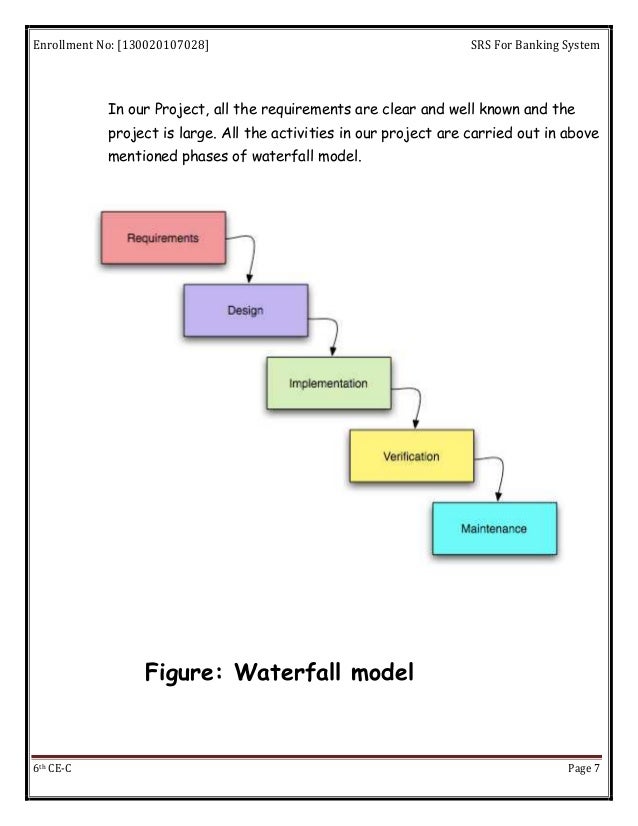 Enrollment No: [130020107028]

SRS For Banking System

In our Project, all the requirements are clear and well known and the project is large. All the activities in our project are carried out in above mentioned phases of waterfall model.

Requirements

Design

Implementation

Verification

Maintenance

Figure: Waterfall model

6th CE-C

Page 7